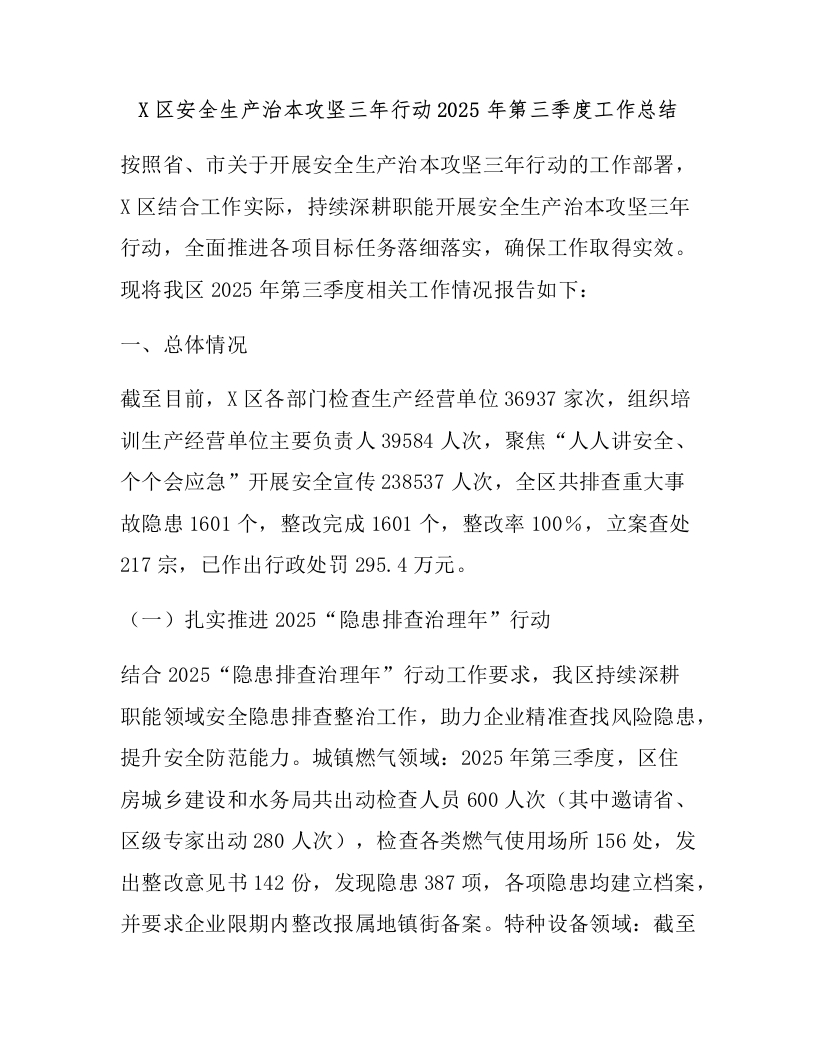 X区安全生产治本攻坚三年行动2025年第三季度工作总结

按照省、市关于开展安全生产治本攻坚三年行动的工作部署，X区结合工作实际，持续深耕职能开展安全生产治本攻坚三年行动，全面推进各项目标任务落细落实，确保工作取得实效。现将我区2025年第三季度相关工作情况报告如下：

一、总体情况

截至目前，X区各部门检查生产经营单位36937家次，组织培训生产经营单位主要负责人39584人次，聚焦“人人讲安全、个个会应急”开展安全宣传238537人次，全区共排查重大事故隐患1601个，整改完成1601个，整改率100%，立案查处217宗，已作出行政处罚295.4万元。

（一）扎实推进2025“隐患排查治理年”行动

结合2025“隐患排查治理年”行动工作要求，我区持续深耕职能领域安全隐患排查整治工作，助力企业精准查找风险隐患，提升安全防范能力。城镇燃气领域：2025年第三季度，区住房城乡建设和水务局共出动检查人员600人次（其中邀请省、区级专家出动280人次），检查各类燃气使用场所156处，发出整改意见书142份，发现隐患387项，各项隐患均建立档案，并要求企业限期内整改报属地镇街备案。特种设备领域：截至